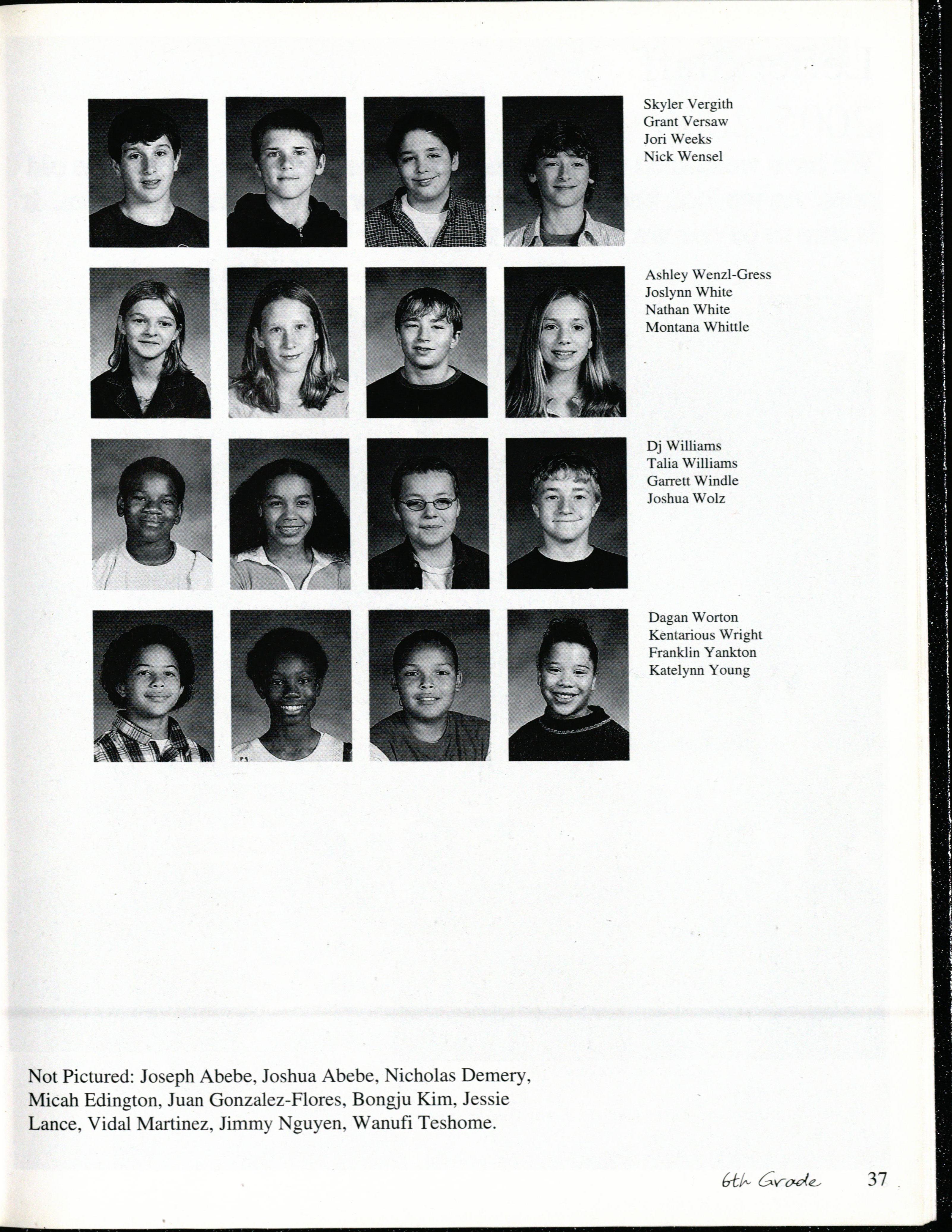 Skyler Vergith
Grant Versaw
Jori Weeks
Nick Wensel

Ashley Wenzl-Gress
Joslynn White
Nathan White
Montana Whittle

Dj Williams
Talia Williams
Garrett Windle
Joshua Wolz

Dagan Worton
Kentarious Wright
Franklin Yankton
Katelynn Young

Not Pictured: Joseph Abebe, Joshua Abebe, Nicholas Demery, Micah Edington, Juan Gonzalez-Flores, Bongju Kim, Jessie Lance, Vidal Martinez, Jimmy Nguyen, Wanufi Teshome.

6th Grade 37